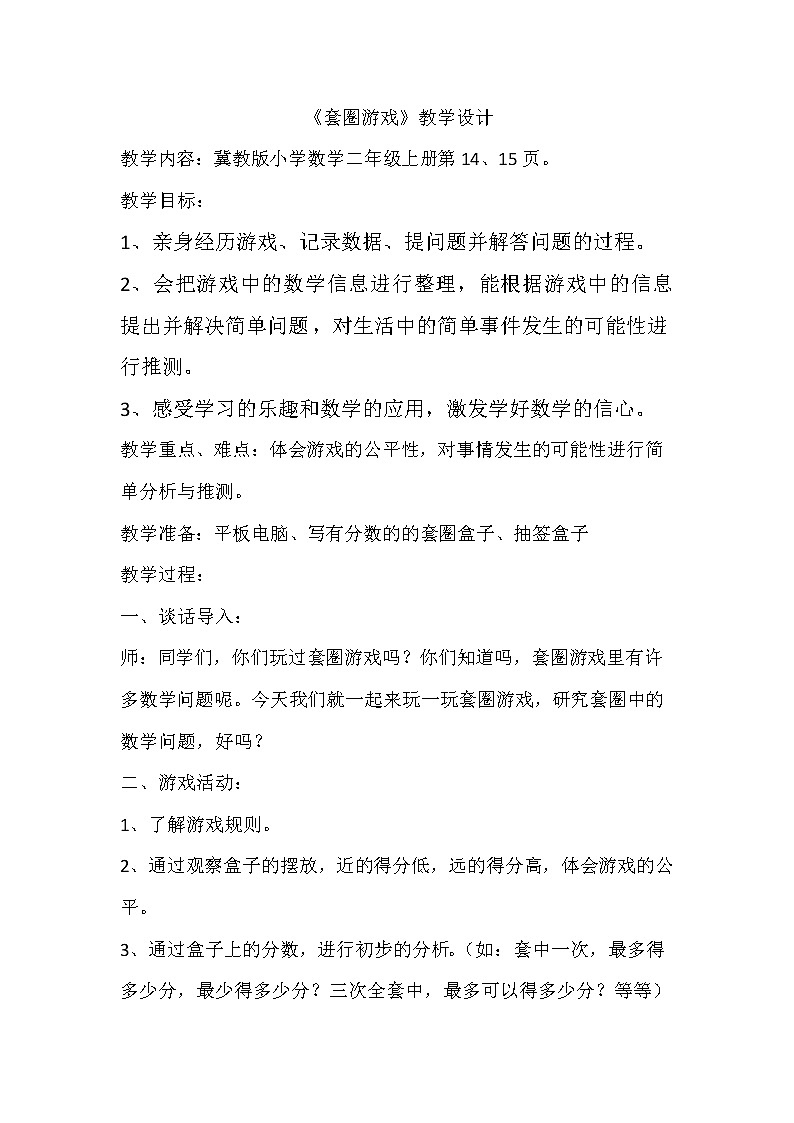 《套圈游戏》教学设计

教学内容：冀教版小学数学二年级上册第 14、15 页。

教学目标：

1、亲身经历游戏、记录数据、提问题并解答问题的过程。

2、会把游戏中的数学信息进行整理，能根据游戏中的信息提出并解决简单问题，对生活中的简单事件发生的可能性进行推测。

3、感受学习的乐趣和数学的应用，激发学好数学的信心。

教学重点、难点：体会游戏的公平性，对事情发生的可能性进行简单分析与推测。

教学准备：平板电脑、写有分数的的套圈盒子、抽签盒子

教学过程：

一、谈话导入：

师：同学们，你们玩过套圈游戏吗？你们知道吗，套圈游戏里有许多数学问题呢。今天我们就一起来玩一玩套圈游戏，研究套圈中的数学问题，好吗？

二、游戏活动：

1、了解游戏规则。

2、通过观察盒子的摆放，近的得分低，远的得分高，体会游戏的公平。

3、通过盒子上的分数，进行初步的分析。（如：套中一次，最多得多少分，最少得多少分？三次全套中，最多可以得多少分？等等）